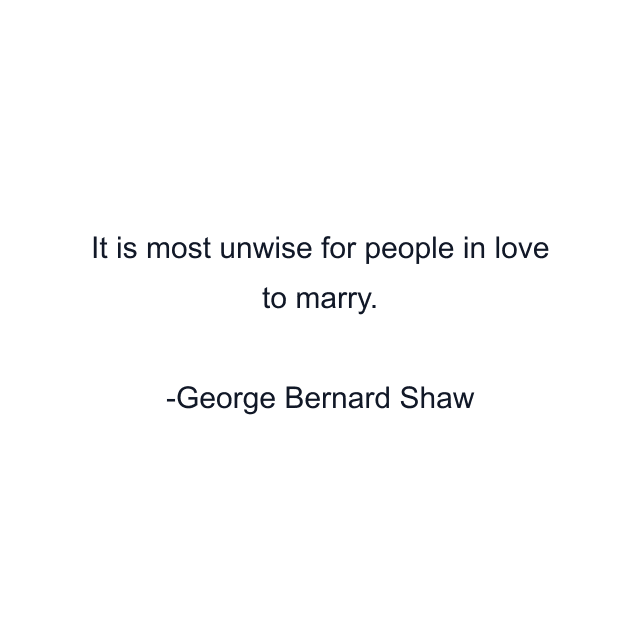 It is most unwise for people in love to marry.

-George Bernard Shaw